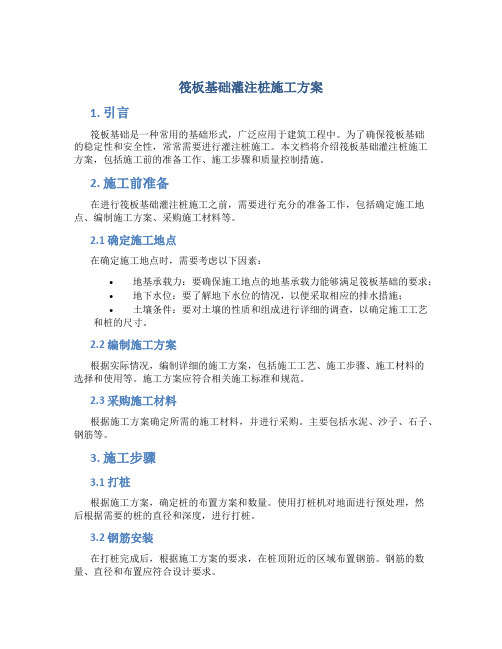 筏板基础灌注桩施工方案

1. 引言

筏板基础是一种常用的基础形式，广泛应用于建筑工程中。为了确保筏板基础的稳定性和安全性，常常需要进行灌注桩施工。本文档将介绍筏板基础灌注桩施工方案，包括施工前的准备工作、施工步骤和质量控制措施。

2. 施工前准备

在进行筏板基础灌注桩施工之前，需要进行充分的准备工作，包括确定施工地点、编制施工方案、采购施工材料等。

2.1 确定施工地点

在确定施工地点时，需要考虑以下因素：

• 地基承载力：要确保施工地点的地基承载力能够满足筏板基础的要求；
• 地下水位：要了解地下水位的情况，以便采取相应的排水措施；
• 土壤条件：要对土壤的性质和组成进行详细的调查，以确定施工工艺和桩的尺寸。

2.2 编制施工方案

根据实际情况，编制详细的施工方案，包括施工工艺、施工步骤、施工材料的选择和使用等。施工方案应符合相关施工标准和规范。

2.3 采购施工材料

根据施工方案确定所需的施工材料，并进行采购。主要包括水泥、沙子、石子、钢筋等。

3. 施工步骤

3.1 打桩

根据施工方案，确定桩的布置方案和数量。使用打桩机对地面进行预处理，然后根据需要的桩的直径和深度，进行打桩。

3.2 钢筋安装

在打桩完成后，根据施工方案的要求，在桩顶附近的区域布置钢筋。钢筋的数量、直径和布置应符合设计要求。